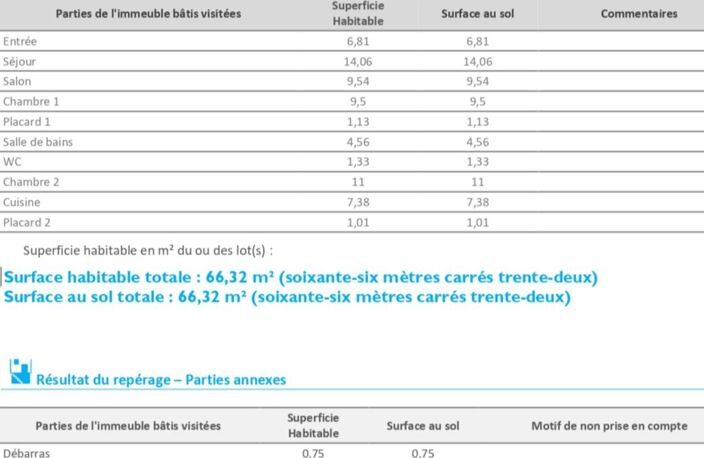 | Parties de l'immeuble bâtis visitées | Superficie Habitable | Surface au sol | Commentaires |
|---|---|---|---|
| Entrée | 6,81 | 6,81 | |
| Séjour | 14,06 | 14,06 | |
| Salon | 9,54 | 9,54 | |
| Chambre 1 | 9,5 | 9,5 | |
| Placard 1 | 1,13 | 1,13 | |
| Salle de bains | 4,56 | 4,56 | |
| WC | 1,33 | 1,33 | |
| Chambre 2 | 11 | 11 | |
| Cuisine | 7,38 | 7,38 | |
| Placard 2 | 1,01 | 1,01 | |

Superficie habitable en m² du ou des lot(s) :

Surface habitable totale : 66,32 m² (soixante-six mètres carrés trente-deux)
Surface au sol totale : 66,32 m² (soixante-six mètres carrés trente-deux)

Résultat du repérage – Parties annexes

| Parties de l'immeuble bâtis visitées | Superficie Habitable | Surface au sol | Motif de non prise en compte |
|---|---|---|---|
| Débarras | 0,75 | 0,75 | |